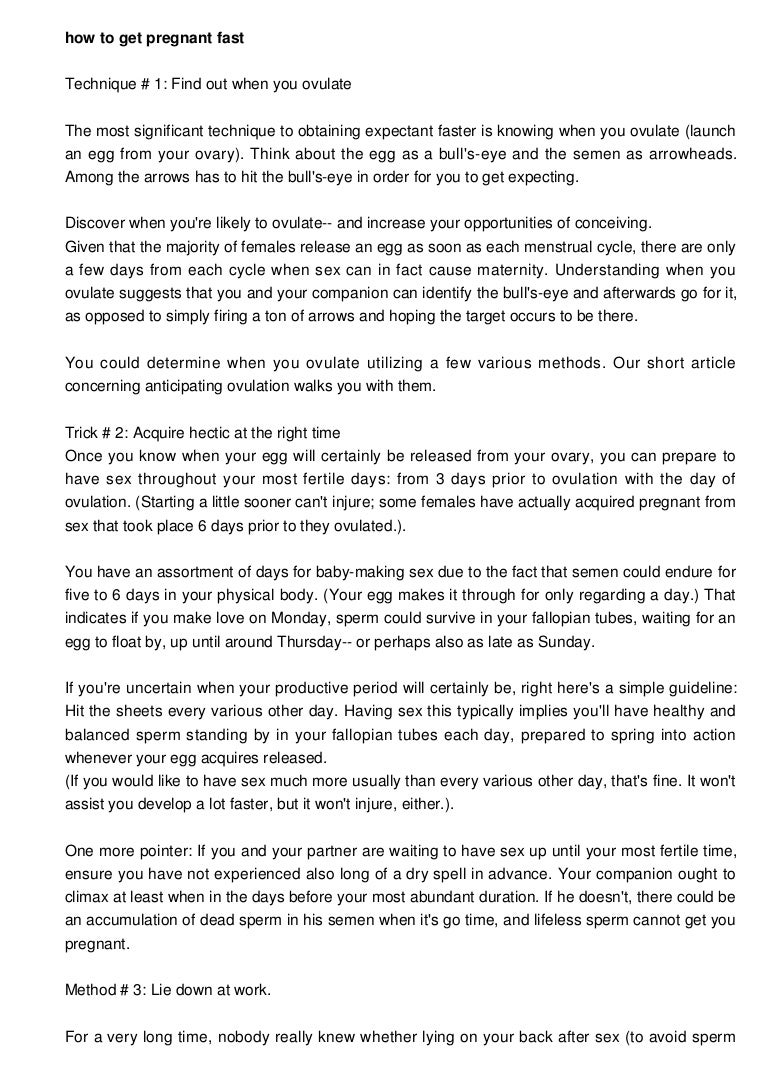 how to get pregnant fast

Technique # 1: Find out when you ovulate

The most significant technique to obtaining expectant faster is knowing when you ovulate (launch an egg from your ovary). Think about the egg as a bull's-eye and the semen as arrowheads. Among the arrows has to hit the bull's-eye in order for you to get expecting.

Discover when you're likely to ovulate-- and increase your opportunities of conceiving.
Given that the majority of females release an egg as soon as each menstrual cycle, there are only a few days from each cycle when sex can in fact cause maternity. Understanding when you ovulate suggests that you and your companion can identify the bull's-eye and afterwards go for it, as opposed to simply firing a ton of arrows and hoping the target occurs to be there.

You could determine when you ovulate utilizing a few various methods. Our short article concerning anticipating ovulation walks you with them.

Trick # 2: Acquire hectic at the right time
Once you know when your egg will certainly be released from your ovary, you can prepare to have sex throughout your most fertile days: from 3 days prior to ovulation with the day of ovulation. (Starting a little sooner can't injure; some females have actually acquired pregnant from sex that took place 6 days prior to they ovulated.).

You have an assortment of days for baby-making sex due to the fact that semen could endure for five to 6 days in your physical body. (Your egg makes it through for only regarding a day.) That indicates if you make love on Monday, sperm could survive in your fallopian tubes, waiting for an egg to float by, up until around Thursday-- or perhaps also as late as Sunday.

If you're uncertain when your productive period will certainly be, right here's a simple guideline: Hit the sheets every various other day. Having sex this typically implies you'll have healthy and balanced sperm standing by in your fallopian tubes each day, prepared to spring into action whenever your egg acquires released.
(If you would like to have sex much more usually than every various other day, that's fine. It won't assist you develop a lot faster, but it won't injure, either.).

One more pointer: If you and your partner are waiting to have sex up until your most fertile time, ensure you have not experienced also long of a dry spell in advance. Your companion ought to climax at least when in the days before your most abundant duration. If he doesn't, there could be an accumulation of dead sperm in his semen when it's go time, and lifeless sperm cannot get you pregnant.

Method # 3: Lie down at work.

For a very long time, nobody really knew whether lying on your back after sex (to avoid sperm